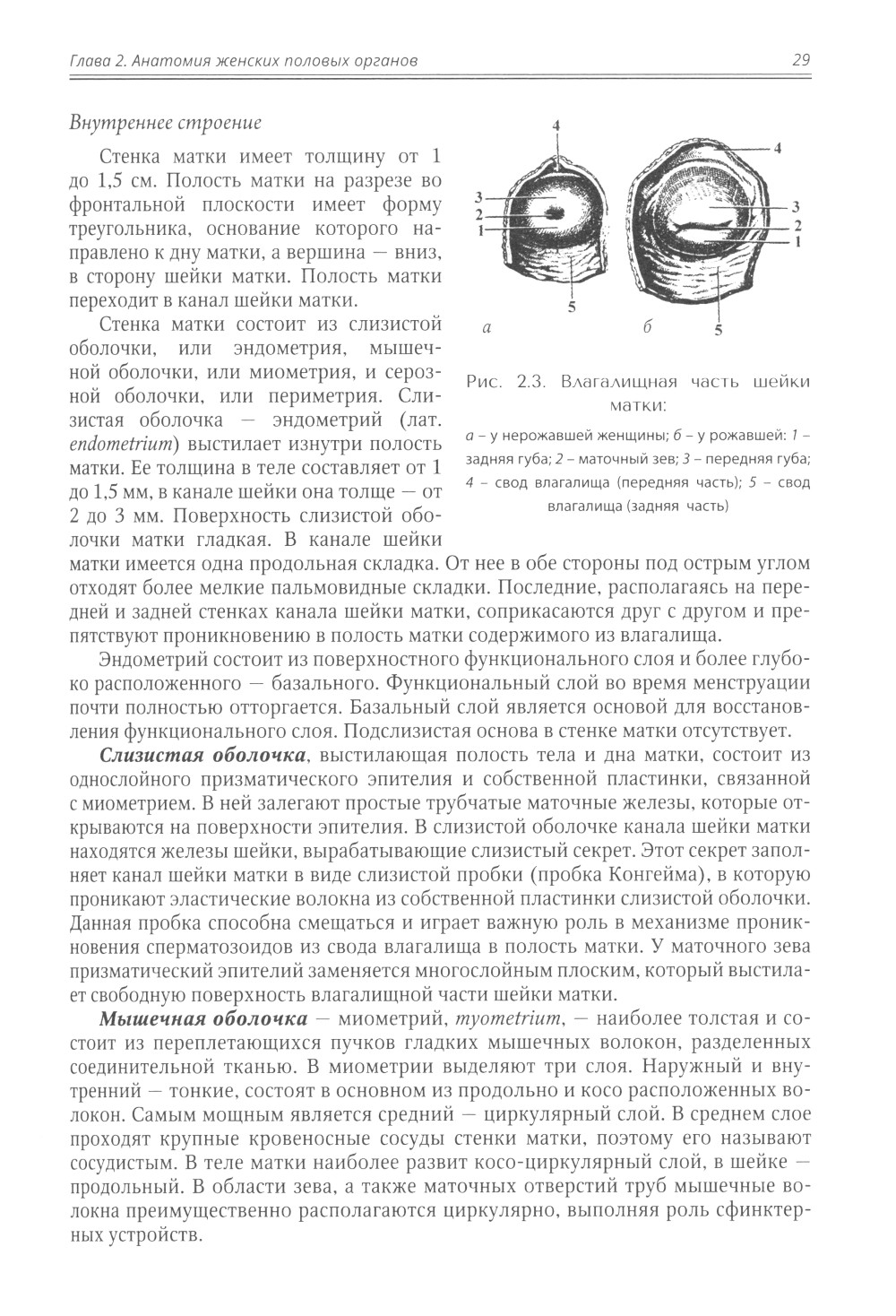 Глава 2. Анатомия женских половых органов

29

Внутреннее строение

Стенка матки имеет толщину от 1 до 1,5 см. Полость матки на разрезе во фронтальной плоскости имеет форму треугольника, основание которого направлено к дну матки, а вершина — вниз, в сторону шейки матки. Полость матки переходит в канал шейки матки.

Стенка матки состоит из слизистой оболочки, или эндометрия, мышечной оболочки, или миометрия, и серозной оболочки, или периметрия. Слизистая оболочка — эндометрий (лат. endometrium) выстилает изнутри полость матки. Ее толщина в теле составляет от 1 до 1,5 мм, в канале шейки она толще — от 2 до 3 мм. Поверхность слизистой оболочки матки гладкая. В канале шейки матки имеется одна продольная складка. От нее в обе стороны под острым углом отходят более мелкие пальмовидные складки. Последние, располагаясь на передней и задней стенках канала шейки матки, соприкасаются друг с другом и препятствуют проникновению в полость матки содержимого из влагалища.

4
3
2
1
5
а
4
3
2
1
5
б

Рис. 2.3. Влагалищная часть шейки матки:

а – у нерожавшей женщины; б – у рожавшей: 1 – задняя губа; 2 – маточный зев; 3 – передняя губа; 4 – свод влагалища (передняя часть); 5 – свод влагалища (задняя часть)

Эндометрий состоит из поверхностного функционального слоя и более глубоко расположенного — базального. Функциональный слой во время менструации почти полностью отторгается. Базальный слой является основой для восстановления функционального слоя. Подслизистая основа в стенке матки отсутствует.

Слизистая оболочка, выстилающая полость тела и дна матки, состоит из однослойного призматического эпителия и собственной пластинки, связанной с миометрием. В ней залегают простые трубчатые маточные железы, которые открываются на поверхности эпителия. В слизистой оболочке канала шейки матки находятся железы шейки, вырабатывающие слизистый секрет. Этот секрет заполняет канал шейки матки в виде слизистой пробки (пробка Конгейма), в которую проникают эластические волокна из собственной пластинки слизистой оболочки. Данная пробка способна смещаться и играет важную роль в механизме проникновения сперматозоидов из свода влагалища в полость матки. У маточного зева призматический эпителий заменяется многослойным плоским, который выстилает свободную поверхность влагалищной части шейки матки.

Мышечная оболочка — миометрий, myometrium, — наиболее толстая и состоит из переплетающихся пучков гладких мышечных волокон, разделенных соединительной тканью. В миометрии выделяют три слоя. Наружный и внутренний — тонкие, состоят в основном из продольно и косо расположенных волокон. Самым мощным является средний — циркулярный слой. В среднем слое проходят крупные кровеносные сосуды стенки матки, поэтому его называют сосудистым. В теле матки наиболее развит косо-циркулярный слой, в шейке — продольный. В области зева, а также маточных отверстий труб мышечные волокна преимущественно располагаются циркулярно, выполняя роль сфинктерных устройств.